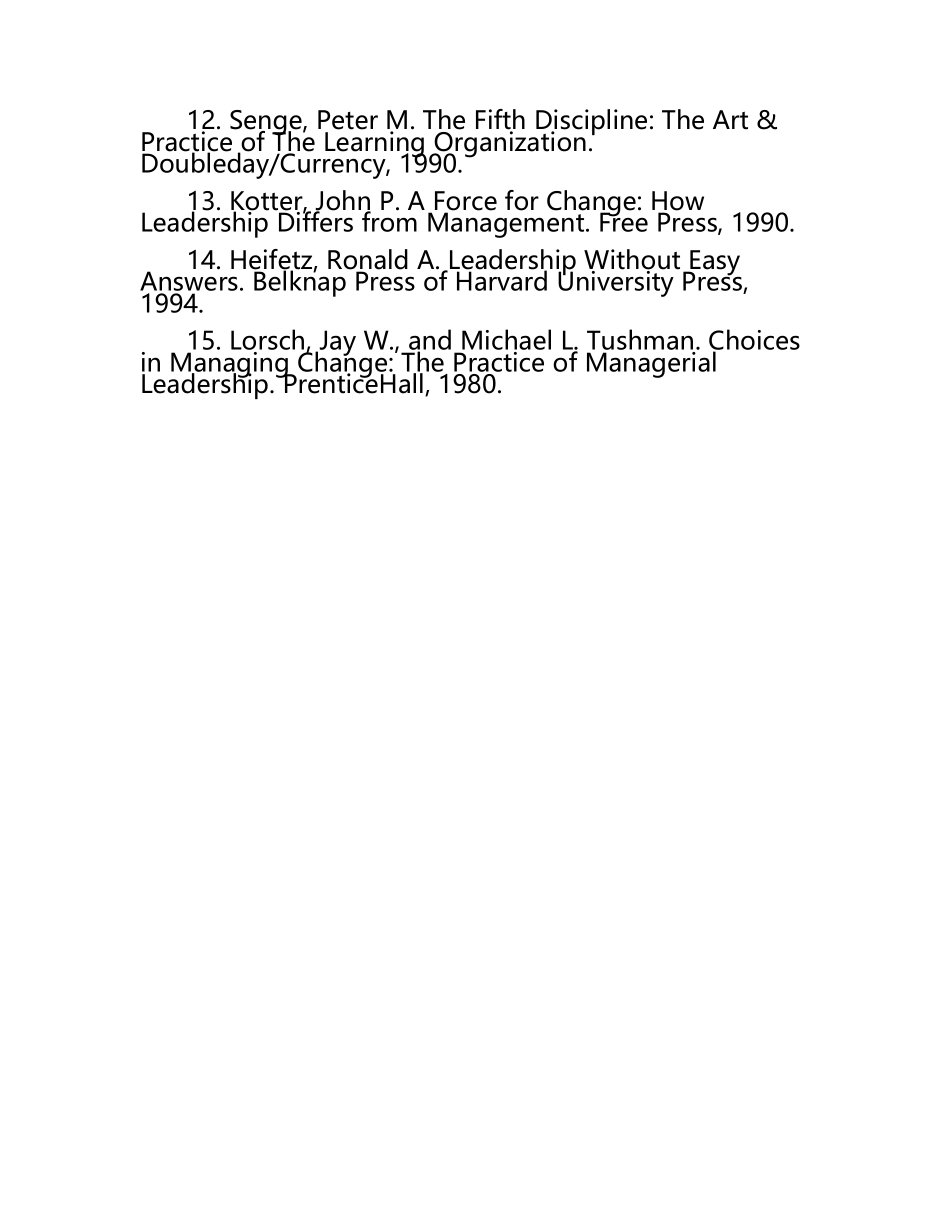 12. Senge, Peter M. The Fifth Discipline: The Art & Practice of The Learning Organization. Doubleday/Currency, 1990.

13. Kotter, John P. A Force for Change: How Leadership Differs from Management. Free Press, 1990.

14. Heifetz, Ronald A. Leadership Without Easy Answers. Belknap Press of Harvard University Press, 1994.

15. Lorsch, Jay W., and Michael L. Tushman. Choices in Managing Change: The Practice of Managerial Leadership. PrenticeHall, 1980.